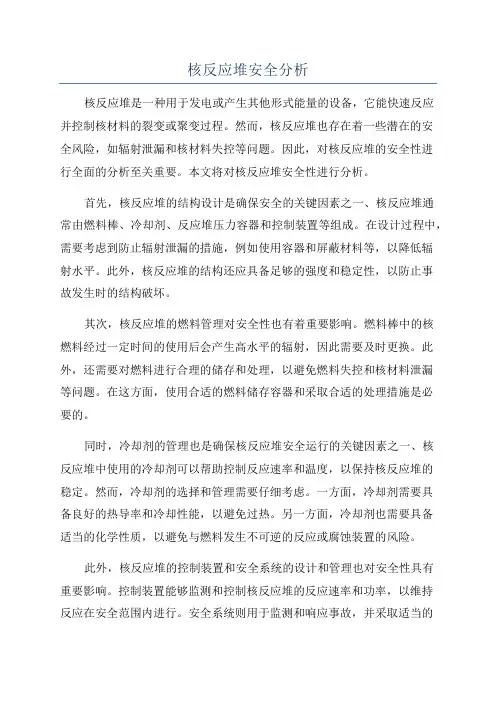 核反应堆安全分析

核反应堆是一种用于发电或产生其他形式能量的设备，它能快速反应并控制核材料的裂变或聚变过程。然而，核反应堆也存在着一些潜在的安全风险，如辐射泄漏和核材料失控等问题。因此，对核反应堆的安全性进行全面的分析至关重要。本文将对核反应堆安全性进行分析。

首先，核反应堆的结构设计是确保安全的关键因素之一、核反应堆通常由燃料棒、冷却剂、反应堆压力容器和控制装置等组成。在设计过程中，需要考虑到防止辐射泄漏的措施，例如使用容器和屏蔽材料等，以降低辐射水平。此外，核反应堆的结构还应具备足够的强度和稳定性，以防止事故发生时的结构破坏。

其次，核反应堆的燃料管理对安全性也有着重要影响。燃料棒中的核燃料经过一定时间的使用后会产生高水平的辐射，因此需要及时更换。此外，还需要对燃料进行合理的储存和处理，以避免燃料失控和核材料泄漏等问题。在这方面，使用合适的燃料储存容器和采取合适的处理措施是必要的。

同时，冷却剂的管理也是确保核反应堆安全运行的关键因素之一、核反应堆中使用的冷却剂可以帮助控制反应速率和温度，以保持核反应堆的稳定。然而，冷却剂的选择和管理需要仔细考虑。一方面，冷却剂需要具备良好的热导率和冷却性能，以避免过热。另一方面，冷却剂也需要具备适当的化学性质，以避免与燃料发生不可逆的反应或腐蚀装置的风险。

此外，核反应堆的控制装置和安全系统的设计和管理也对安全性具有重要影响。控制装置能够监测和控制核反应堆的反应速率和功率，以维持反应在安全范围内进行。安全系统则用于监测和响应事故，并采取适当的